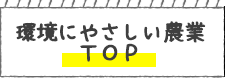 環境にやさしい農業
TOP